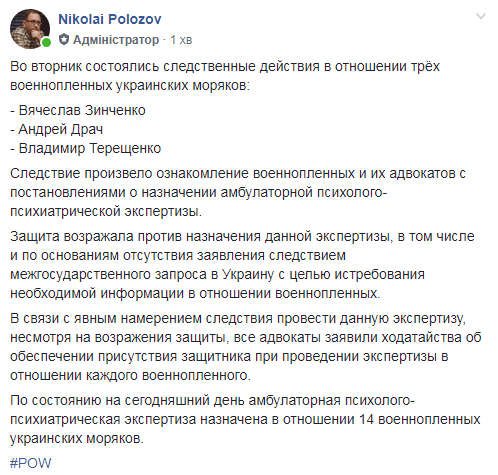 Nikolai Polozov
Адміністратор · 1 хв

Во вторник состоялись следственные действия в отношении трёх военнопленных украинских моряков:

- Вячеслав Зинченко
- Андрей Драч
- Владимир Терещенко

Следствие произвело ознакомление военнопленных и их адвокатов с постановлениями о назначении амбулаторной психолого-психиатрической экспертизы.

Защита возражала против назначения данной экспертизы, в том числе и по основаниям отсутствия заявления следствием межгосударственного запроса в Украину с целью истребования необходимой информации в отношении военнопленных.

В связи с явным намерением следствия провести данную экспертизу, несмотря на возражения защиты, все адвокаты заявили ходатайства об обеспечении присутствия защитника при проведении экспертизы в отношении каждого военнопленного.

По состоянию на сегодняшний день амбулаторная психолого-психиатрическая экспертиза назначена в отношении 14 военнопленных украинских моряков.

#POW